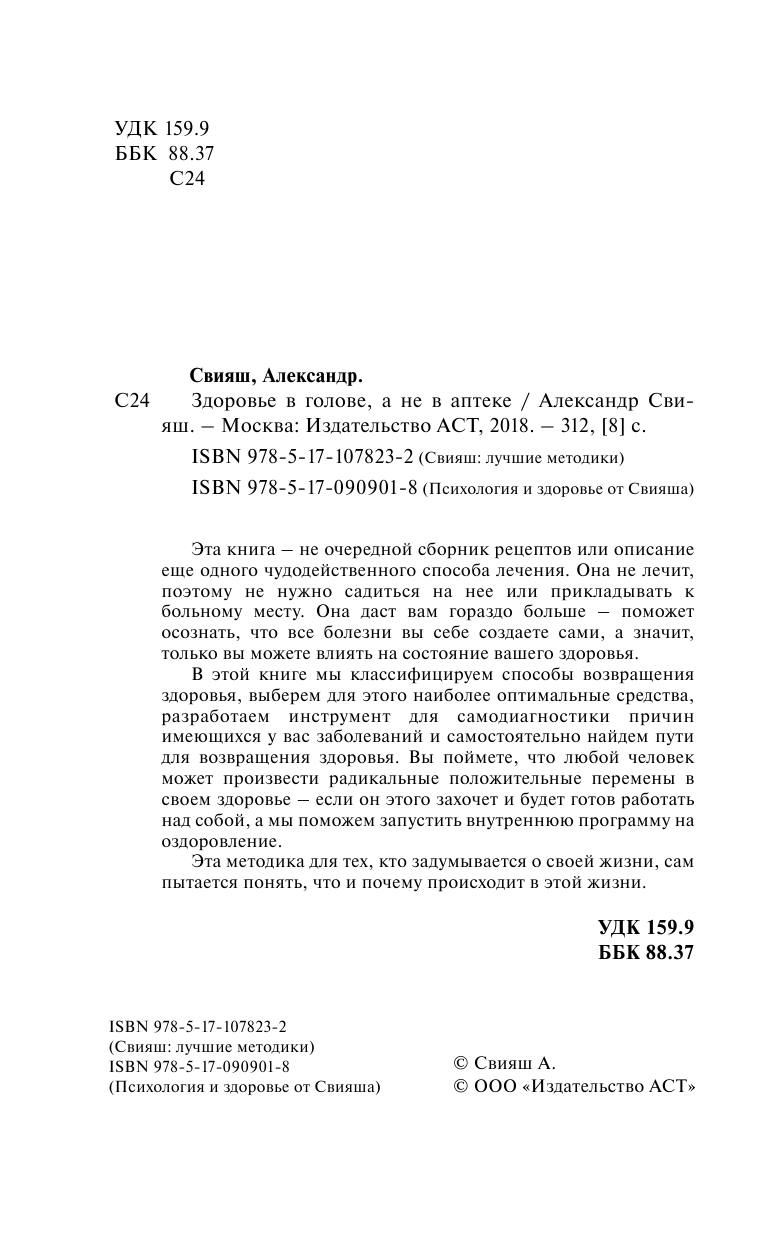 УДК 159.9
ББК 88.37
С24

Свияш, Александр.

С24 Здоровье в голове, а не в аптеке / Александр Свияш. – Москва: Издательство АСТ, 2018. – 312, [8] с.

ISBN 978-5-17-107823-2 (Свияш: лучшие методики)

ISBN 978-5-17-090901-8 (Психология и здоровье от Свияша)

Эта книга – не очередной сборник рецептов или описание еще одного чудодейственного способа лечения. Она не лечит, поэтому не нужно садиться на нее или прикладывать к больному месту. Она даст вам гораздо больше – поможет осознать, что все болезни вы себе создаете сами, а значит, только вы можете влиять на состояние вашего здоровья.

В этой книге мы классифицируем способы возвращения здоровья, выберем для этого наиболее оптимальные средства, разработаем инструмент для самодиагностики причин имеющихся у вас заболеваний и самостоятельно найдем пути для возвращения здоровья. Вы поймете, что любой человек может произвести радикальные положительные перемены в своем здоровье – если он этого захочет и будет готов работать над собой, а мы поможем запустить внутреннюю программу на оздоровление.

Эта методика для тех, кто задумывается о своей жизни, сам пытается понять, что и почему происходит в этой жизни.

УДК 159.9
ББК 88.37

ISBN 978-5-17-107823-2
(Свияш: лучшие методики)
ISBN 978-5-17-090901-8
(Психология и здоровье от Свияша)

© Свияш А.
© ООО «Издательство АСТ»